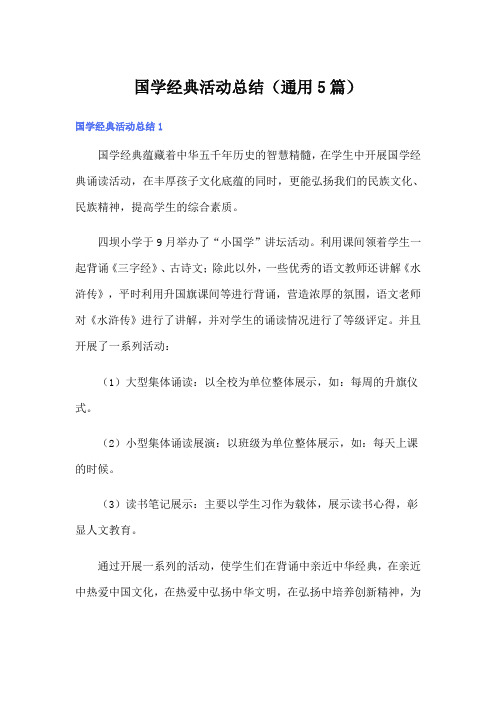 国学经典活动总结（通用5篇）

国学经典活动总结1

国学经典蕴藏着中华五千年历史的智慧精髓，在学生中开展国学经典诵读活动，在丰厚孩子文化底蕴的同时，更能弘扬我们的民族文化、民族精神，提高学生的综合素质。

四坝小学于9月举办了“小国学”讲坛活动。利用课间领着学生一起背诵《三字经》、古诗文；除此以外，一些优秀的语文教师还讲解《水浒传》，平时利用升国旗课间等进行背诵，营造浓厚的氛围，语文老师对《水浒传》进行了讲解，并对学生的诵读情况进行了等级评定。并且开展了一系列活动：

（1）大型集体诵读：以全校为单位整体展示，如：每周的升旗仪式。

（2）小型集体诵读展演：以班级为单位整体展示，如：每天上课的时候。

（3）读书笔记展示：主要以学生习作为载体，展示读书心得，彰显人文教育。

通过开展一系列的活动，使学生们在背诵中亲近中华经典，在亲近中热爱中国文化，在热爱中弘扬中华文明，在弘扬中培养创新精神，为